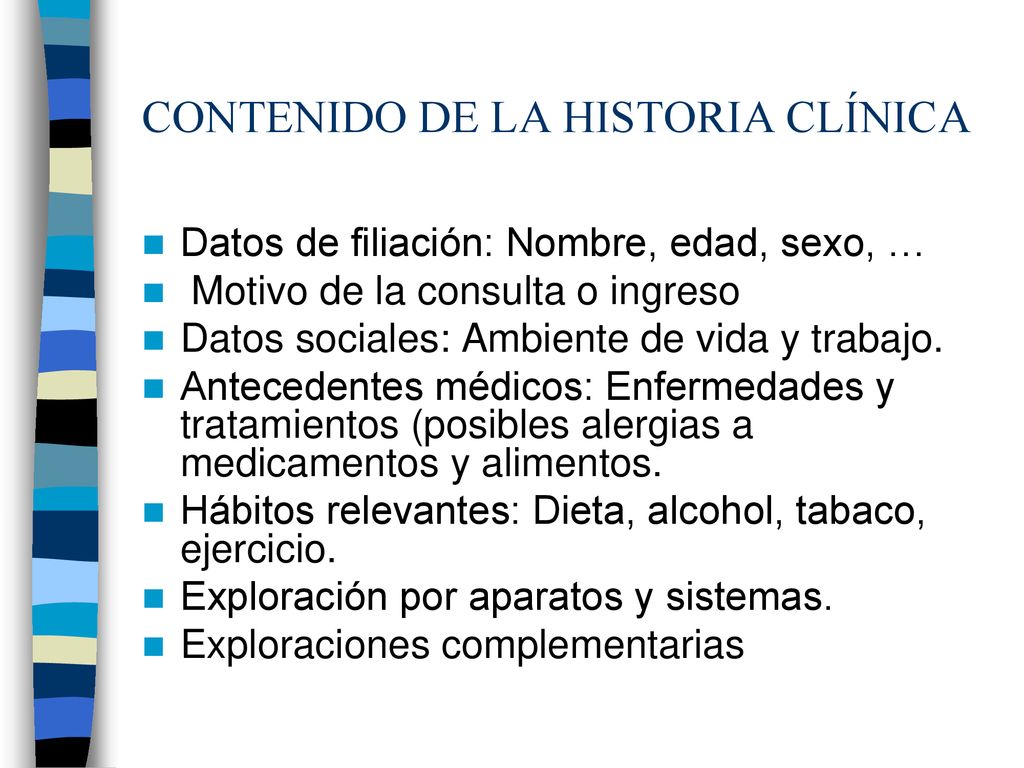 CONTENIDO DE LA HISTORIA CLÍNICA

- Datos de filiación: Nombre, edad, sexo, …
- Motivo de la consulta o ingreso
- Datos sociales: Ambiente de vida y trabajo.
- Antecedentes médicos: Enfermedades y tratamientos (posibles alergias a medicamentos y alimentos.
- Hábitos relevantes: Dieta, alcohol, tabaco, ejercicio.
- Exploración por aparatos y sistemas.
- Exploraciones complementarias